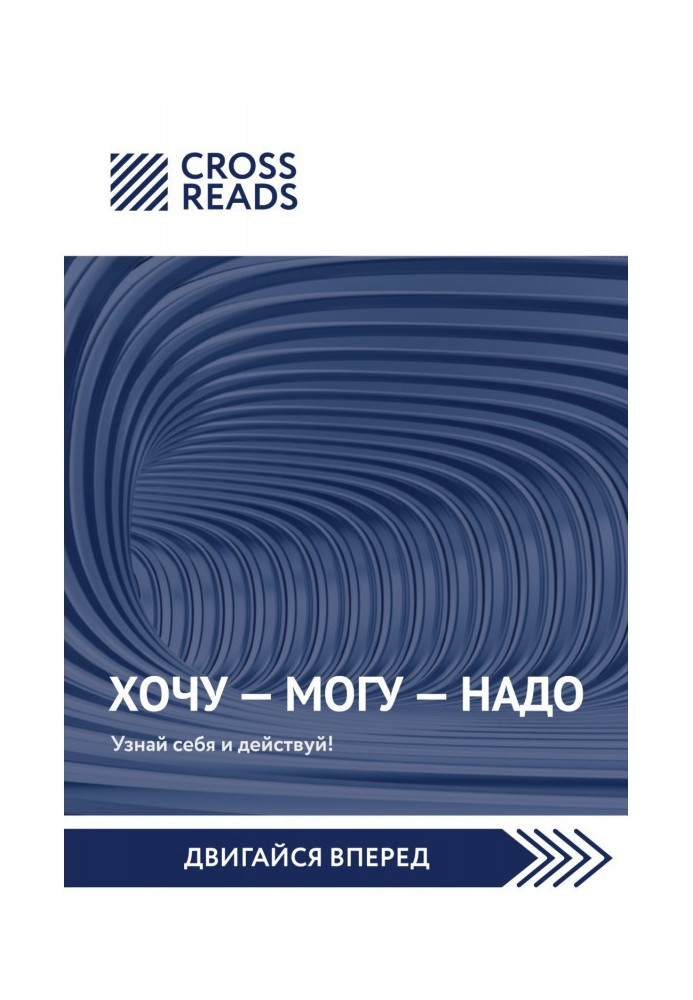 CROSS
READS

ХОЧУ — МОГУ — НАДО

Узнай себя и действуй!

ДВИГАЙСЯ ВПЕРЕД